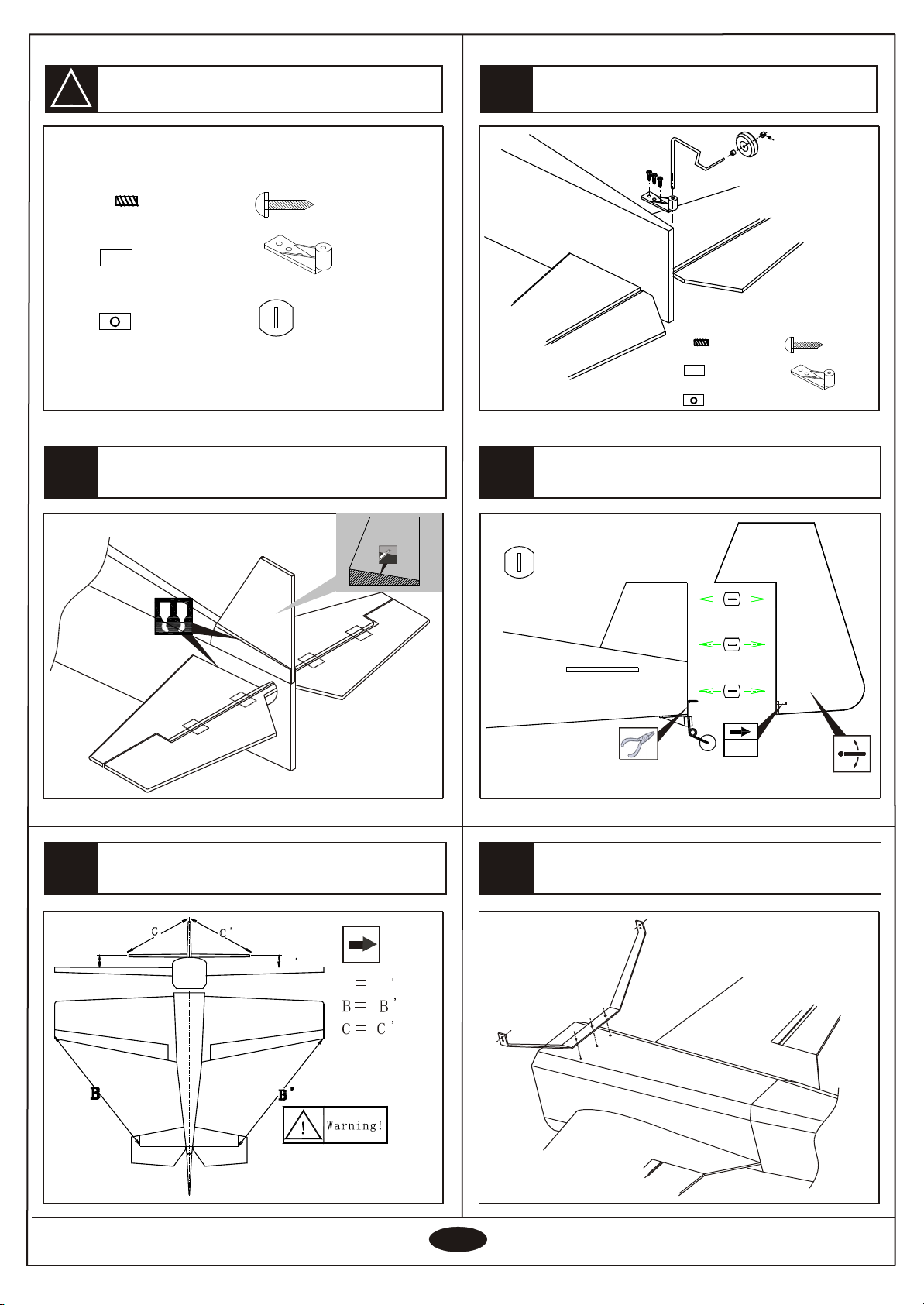 C C'

= '
B= B'
C= C'

B B'

Warning!